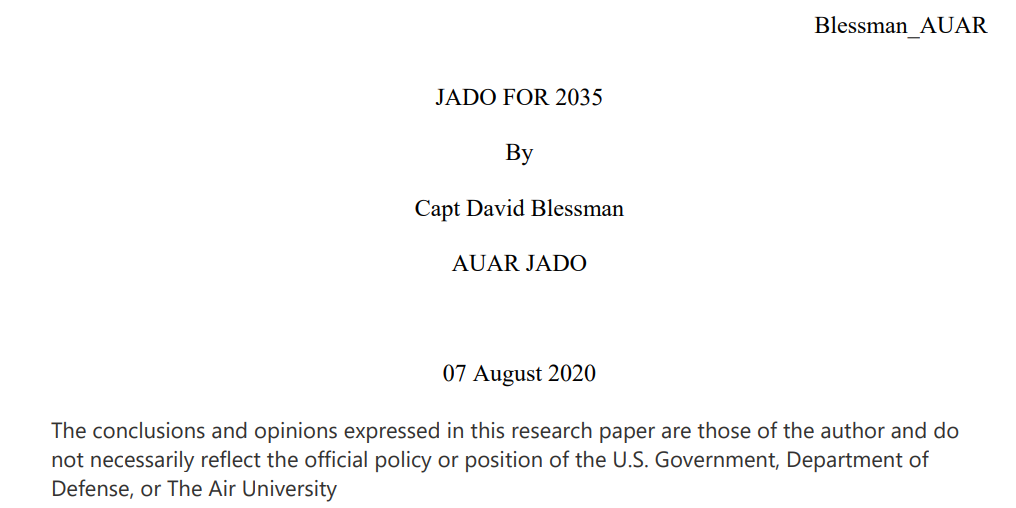 Blessman_AUAR

JADO FOR 2035

By

Capt David Blessman

AUAR JADO

07 August 2020

The conclusions and opinions expressed in this research paper are those of the author and do not necessarily reflect the official policy or position of the U.S. Government, Department of Defense, or The Air University